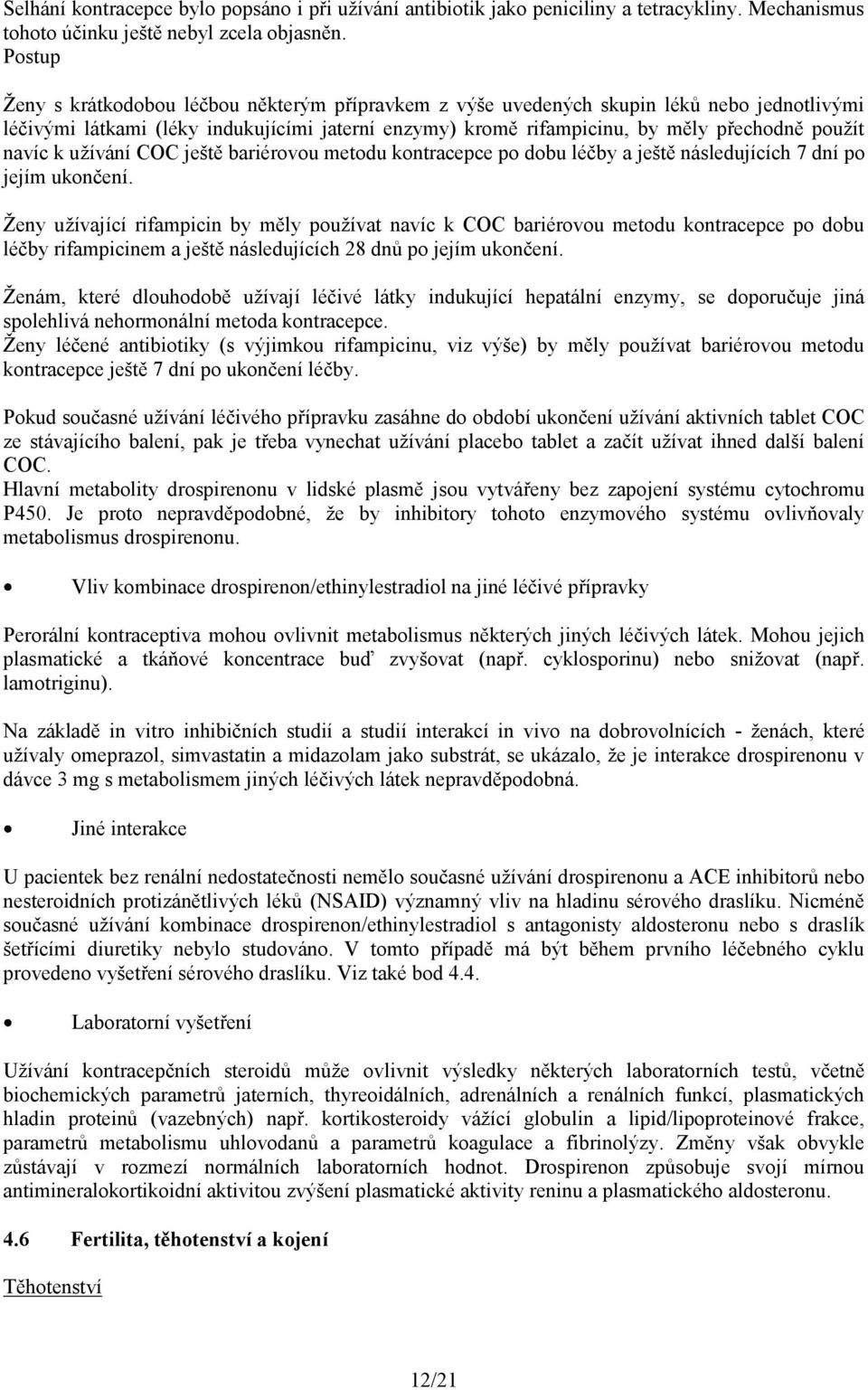 Selhání kontracepce bylo popsáno i při užívání antibiotik jako peniciliny a tetracykliny. Mechanismus tohoto účinku ještě nebyl zcela objasněn.
Postup

Ženy s krátkodobou léčbou některým přípravkem z výše uvedených skupin léků nebo jednotlivými léčivými látkami (léky indukujícími jaterní enzymy) kromě rifampicinu, by měly přechodně použít navíc k užívání COC ještě bariérovou metodu kontracepce po dobu léčby a ještě následujících 7 dní po jejím ukončení.

Ženy užívající rifampicin by měly používat navíc k COC bariérovou metodu kontracepce po dobu léčby rifampicinem a ještě následujících 28 dnů po jejím ukončení.

Ženám, které dlouhodobě užívají léčivé látky indukující hepatální enzymy, se doporučuje jiná spolehlivá nehormonální metoda kontracepce.
Ženy léčené antibiotiky (s výjimkou rifampicinu, viz výše) by měly používat bariérovou metodu kontracepce ještě 7 dní po ukončení léčby.

Pokud současné užívání léčivého přípravku zasáhne do období ukončení užívání aktivních tablet COC ze stávajícího balení, pak je třeba vynechat užívání placebo tablet a začít užívat ihned další balení COC.
Hlavní metabolity drospirenonu v lidské plasmě jsou vytvářeny bez zapojení systému cytochromu P450. Je proto nepravděpodobné, že by inhibitory tohoto enzymového systému ovlivňovaly metabolismus drospirenonu.

• Vliv kombinace drospirenon/ethinylestradiol na jiné léčivé přípravky

Perorální kontraceptiva mohou ovlivnit metabolismus některých jiných léčivých látek. Mohou jejich plasmatické a tkáňové koncentrace buď zvyšovat (např. cyklosporinu) nebo snižovat (např. lamotriginu).

Na základě in vitro inhibičních studií a studií interakcí in vivo na dobrovolnících - ženách, které užívaly omeprazol, simvastatin a midazolam jako substrát, se ukázalo, že je interakce drospirenonu v dávce 3 mg s metabolismem jiných léčivých látek nepravděpodobná.

• Jiné interakce

U pacientek bez renální nedostatečnosti nemělo současné užívání drospirenonu a ACE inhibitorů nebo nesteroidních protizánětlivých léků (NSAID) významný vliv na hladinu sérového draslíku. Nicméně současné užívání kombinace drospirenon/ethinylestradiol s antagonisty aldosteronu nebo s draslík šetřícími diuretiky nebylo studováno. V tomto případě má být během prvního léčebného cyklu provedeno vyšetření sérového draslíku. Viz také bod 4.4.

• Laboratorní vyšetření

Užívání kontracepčních steroidů může ovlivnit výsledky některých laboratorních testů, včetně biochemických parametrů jaterních, thyreoidálních, adrenálních a renálních funkcí, plasmatických hladin proteinů (vazebných) např. kortikosteroidy vážící globulin a lipid/lipoproteinové frakce, parametrů metabolismu uhlovodanů a parametrů koagulace a fibrinolýzy. Změny však obvykle zůstávají v rozmezí normálních laboratorních hodnot. Drospirenon způsobuje svojí mírnou antimineralokortikoidní aktivitou zvýšení plasmatické aktivity reninu a plasmatického aldosteronu.

4.6 Fertilita, těhotenství a kojení

Těhotenství

12/21